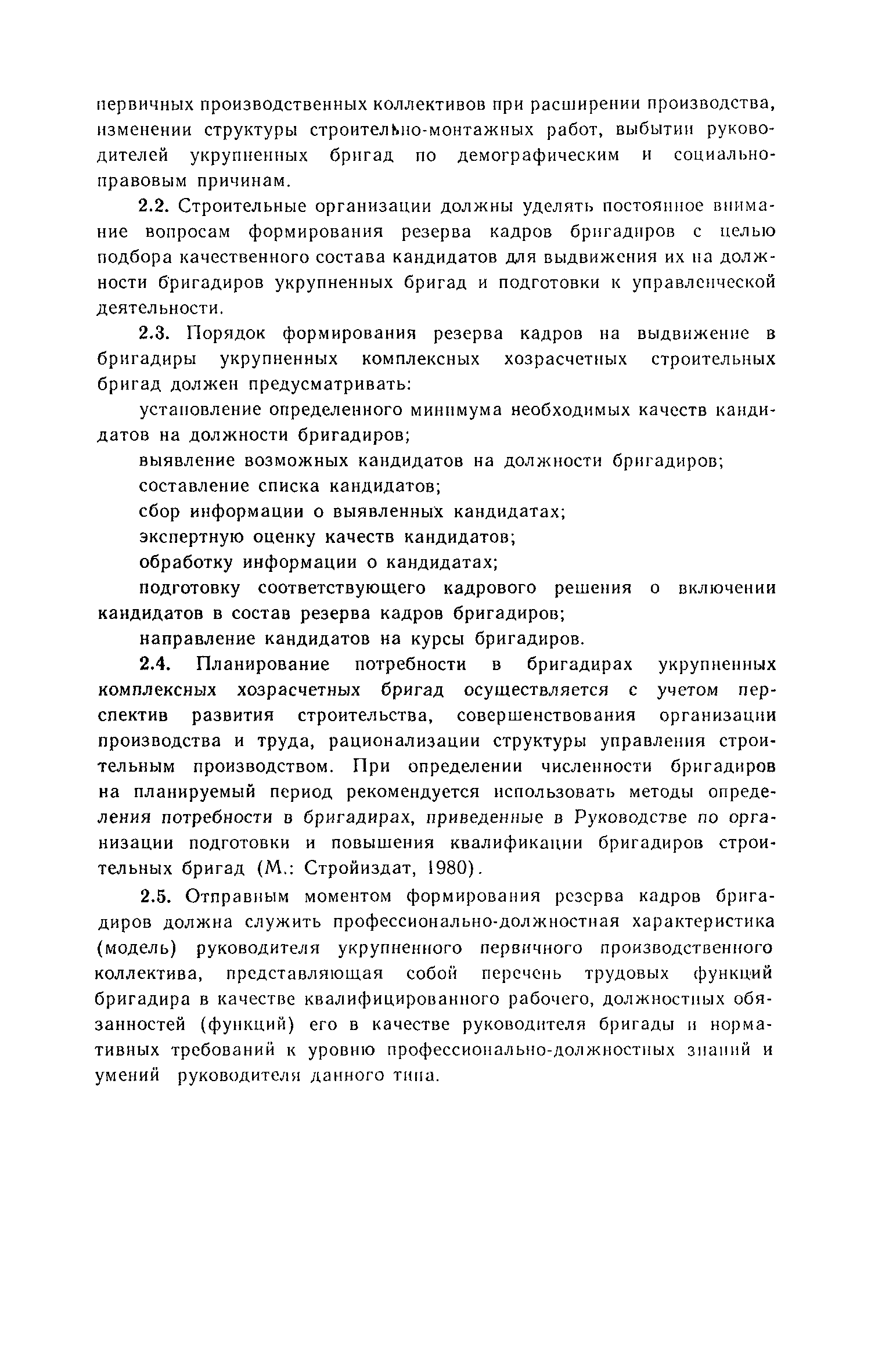 первичных производственных коллективов при расширении производства, изменении структуры строительно-монтажных работ, выбытии руководителей укрупненных бригад по демографическим и социально-правовым причинам.

2.2. Строительные организации должны уделять постоянное внимание вопросам формирования резерва кадров бригадиров с целью подбора качественного состава кандидатов для выдвижения их на должности бригадиров укрупненных бригад и подготовки к управленческой деятельности.

2.3. Порядок формирования резерва кадров на выдвижение в бригадиры укрупненных комплексных хозрасчетных строительных бригад должен предусматривать:

установление определенного минимума необходимых качеств кандидатов на должности бригадиров;

выявление возможных кандидатов на должности бригадиров;

составление списка кандидатов;

сбор информации о выявленных кандидатах;

экспертную оценку качеств кандидатов;

обработку информации о кандидатах;

подготовку соответствующего кадрового решения о включении кандидатов в состав резерва кадров бригадиров;

направление кандидатов на курсы бригадиров.

2.4. Планирование потребности в бригадирах укрупненных комплексных хозрасчетных бригад осуществляется с учетом перспектив развития строительства, совершенствования организации производства и труда, рационализации структуры управления строительным производством. При определении численности бригадиров на планируемый период рекомендуется использовать методы определения потребности в бригадирах, приведенные в Руководстве по организации подготовки и повышения квалификации бригадиров строительных бригад (М.: Стройиздат, 1980).

2.5. Отправным моментом формирования резерва кадров бригадиров должна служить профессионально-должностная характеристика (модель) руководителя укрупненного первичного производственного коллектива, представляющая собой перечень трудовых функций бригадира в качестве квалифицированного рабочего, должностных обязанностей (функций) его в качестве руководителя бригады и нормативных требований к уровню профессионально-должностных знаний и умений руководителя данного типа.